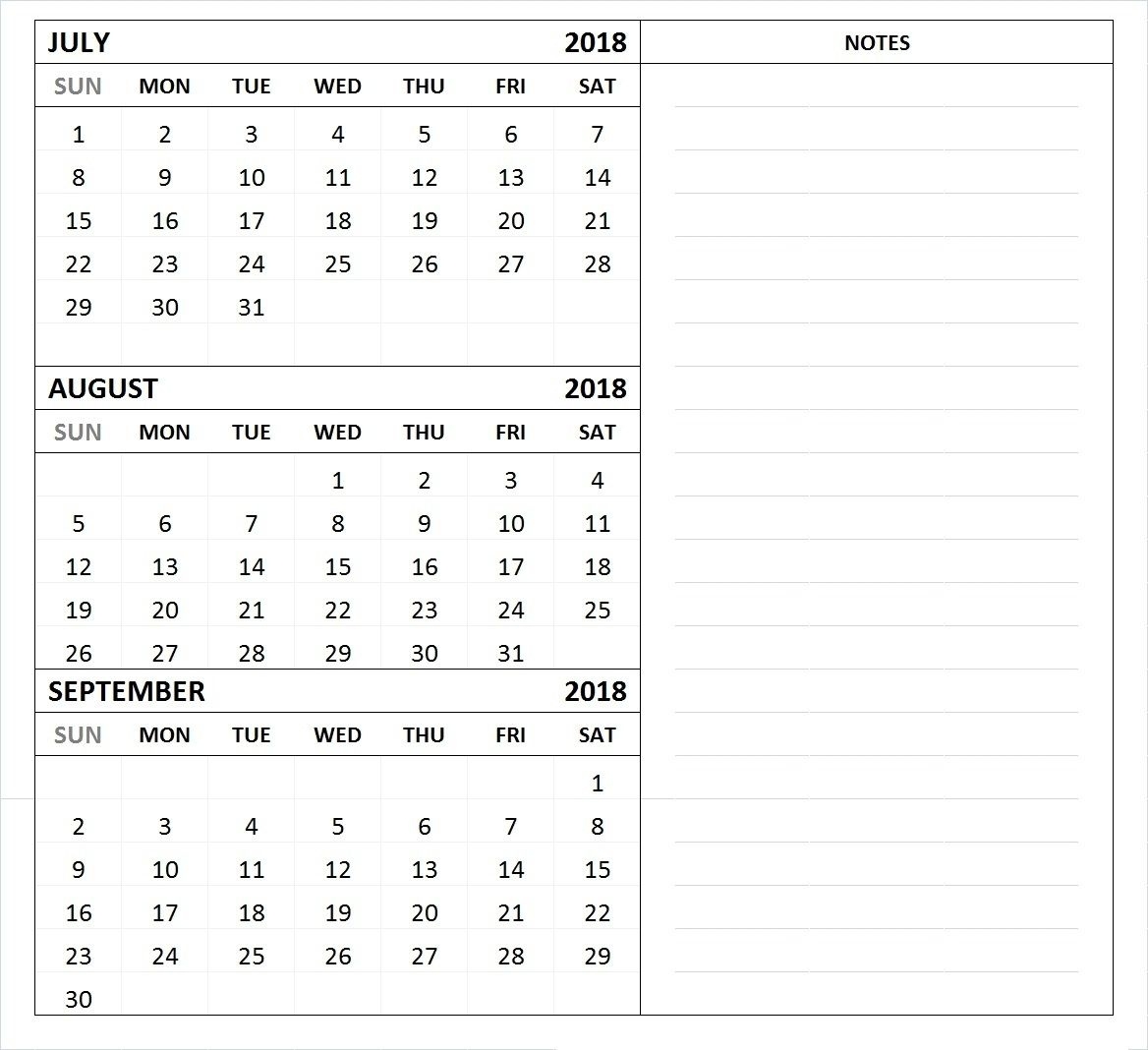 JULY 2018

| SUN | MON | TUE | WED | THU | FRI | SAT |
|---|---|---|---|---|---|---|
| 1 | 2 | 3 | 4 | 5 | 6 | 7 |
| 8 | 9 | 10 | 11 | 12 | 13 | 14 |
| 15 | 16 | 17 | 18 | 19 | 20 | 21 |
| 22 | 23 | 24 | 25 | 26 | 27 | 28 |
| 29 | 30 | 31 | | | | |

AUGUST 2018

| SUN | MON | TUE | WED | THU | FRI | SAT |
|---|---|---|---|---|---|---|
| | | | 1 | 2 | 3 | 4 |
| 5 | 6 | 7 | 8 | 9 | 10 | 11 |
| 12 | 13 | 14 | 15 | 16 | 17 | 18 |
| 19 | 20 | 21 | 22 | 23 | 24 | 25 |
| 26 | 27 | 28 | 29 | 30 | 31 | |

SEPTEMBER 2018

| SUN | MON | TUE | WED | THU | FRI | SAT |
|---|---|---|---|---|---|---|
| | | | | | | 1 |
| 2 | 3 | 4 | 5 | 6 | 7 | 8 |
| 9 | 10 | 11 | 12 | 13 | 14 | 15 |
| 16 | 17 | 18 | 19 | 20 | 21 | 22 |
| 23 | 24 | 25 | 26 | 27 | 28 | 29 |
| 30 | | | | | | |

NOTES